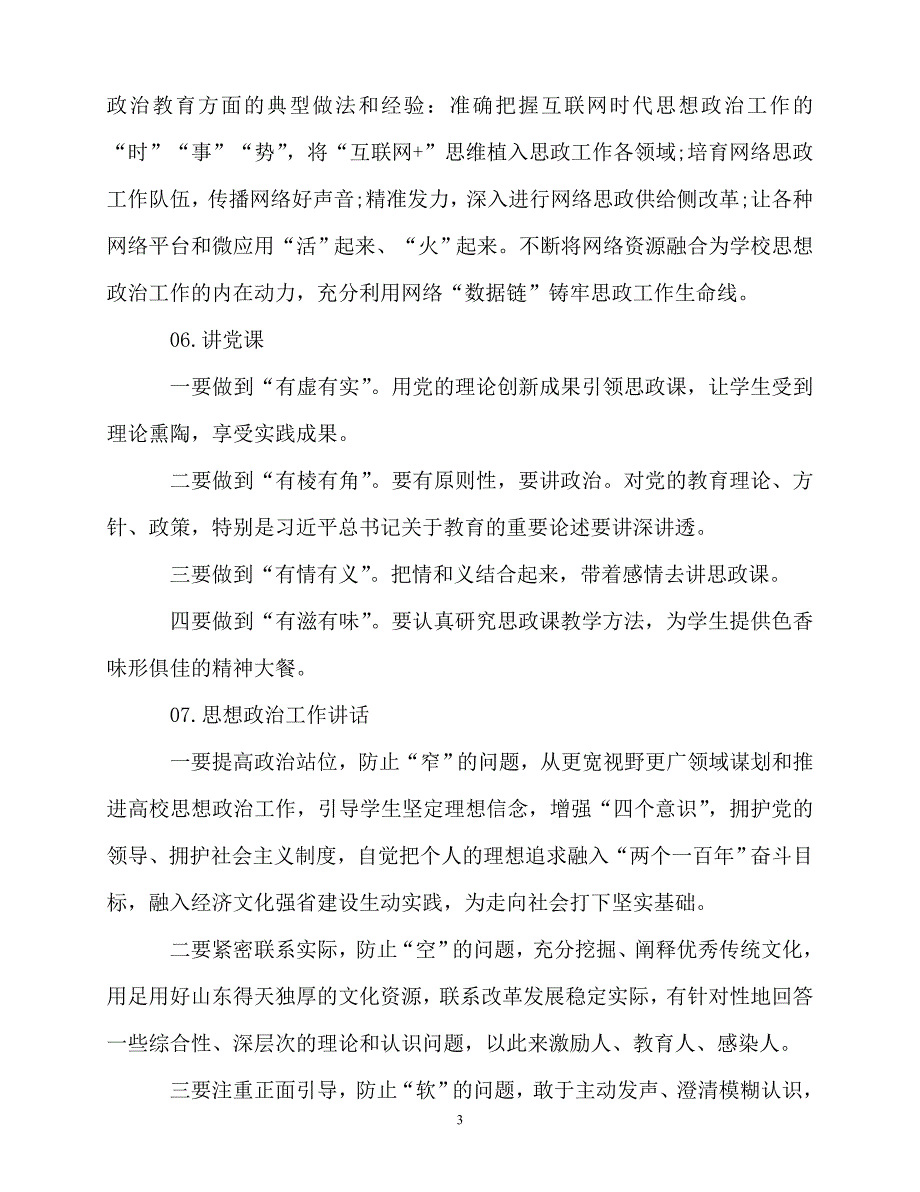 政治教育方面的典型做法和经验：准确把握互联网时代思想政治工作的“时”“事”“势”，将“互联网+”思维植入思政工作各领域;培育网络思政工作队伍，传播网络好声音;精准发力，深入进行网络思政供给侧改革;让各种网络平台和微应用“活”起来、“火”起来。不断将网络资源融合为学校思想政治工作的内在动力，充分利用网络“数据链”铸牢思政工作生命线。

06.讲党课

一要做到“有虚有实”。用党的理论创新成果引领思政课，让学生受到理论熏陶，享受实践成果。

二要做到“有棱有角”。要有原则性，要讲政治。对党的教育理论、方针、政策，特别是习近平总书记关于教育的重要论述要讲深讲透。

三要做到“有情有义”。把情和义结合起来，带着感情去讲思政课。

四要做到“有滋有味”。要认真研究思政课教学方法，为学生提供色香味形俱佳的精神大餐。

07.思想政治工作讲话

一要提高政治站位，防止“窄”的问题，从更宽视野更广领域谋划和推进高校思想政治工作，引导学生坚定理想信念，增强“四个意识”，拥护党的领导、拥护社会主义制度，自觉把个人的理想追求融入“两个一百年”奋斗目标，融入经济文化强省建设生动实践，为走向社会打下坚实基础。

二要紧密联系实际，防止“空”的问题，充分挖掘、阐释优秀传统文化，用足用好山东得天独厚的文化资源，联系改革发展稳定实际，有针对性地回答一些综合性、深层次的理论和认识问题，以此来激励人、教育人、感染人。

三要注重正面引导，防止“软”的问题，敢于主动发声、澄清模糊认识，

3